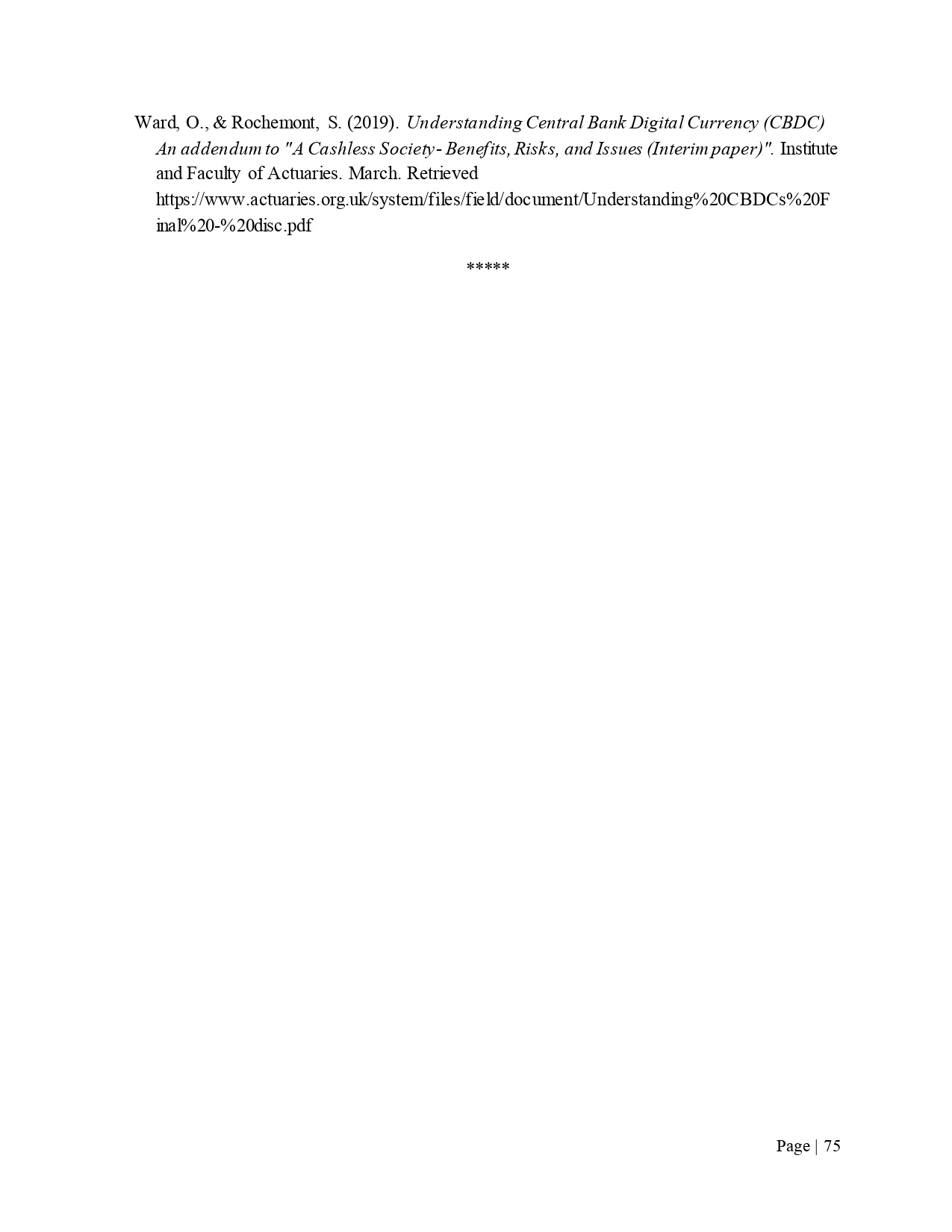 Ward, O., & Rochemont, S. (2019). Understanding Central Bank Digital Currency (CBDC) An addendum to "A Cashless Society- Benefits, Risks, and Issues (Interim paper)". Institute and Faculty of Actuaries. March. Retrieved https://www.actuaries.org.uk/system/files/field/document/Understanding%20CBDCs%20Final%20-%20disc.pdf

*****

Page | 75